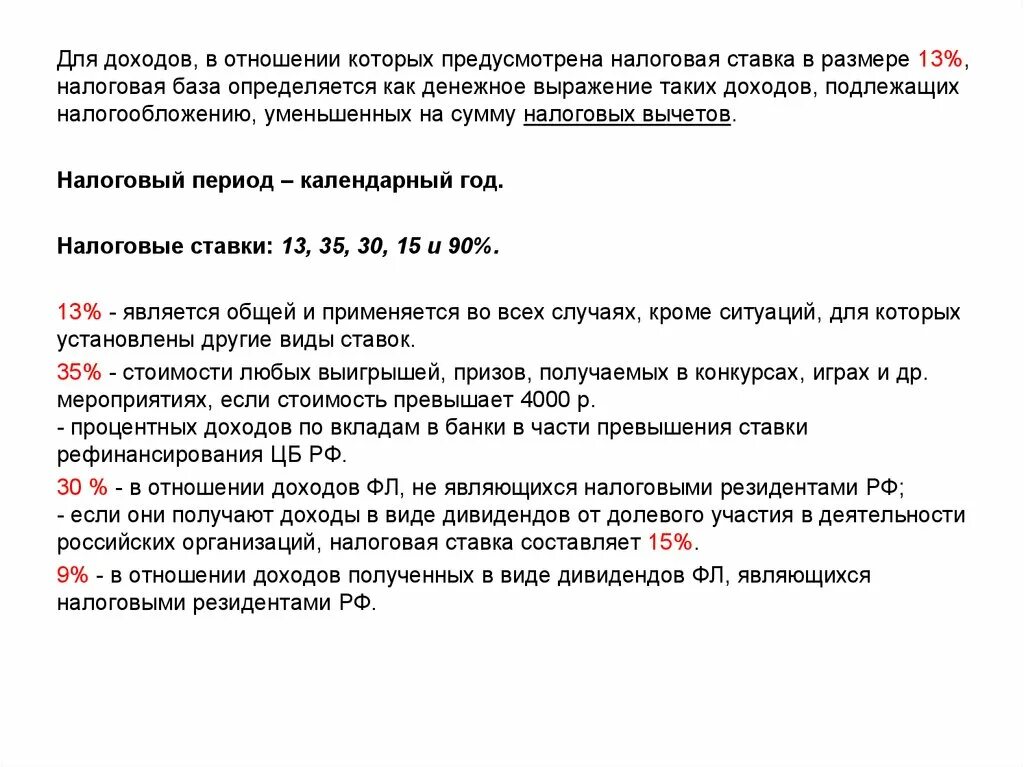 Для доходов, в отношении которых предусмотрена налоговая ставка в размере 13%, налоговая база определяется как денежное выражение таких доходов, подлежащих налогообложению, уменьшенных на сумму налоговых вычетов.

Налоговый период – календарный год.

Налоговые ставки: 13, 35, 30, 15 и 90%.

13% - является общей и применяется во всех случаях, кроме ситуаций, для которых установлены другие виды ставок.

35% - стоимости любых выигрышей, призов, получаемых в конкурсах, играх и др. мероприятиях, если стоимость превышает 4000 р.
- процентных доходов по вкладам в банки в части превышения ставки рефинансирования ЦБ РФ.

30 % - в отношении доходов ФЛ, не являющихся налоговыми резидентами РФ;
- если они получают доходы в виде дивидендов от долевого участия в деятельности российских организаций, налоговая ставка составляет 15%.

9% - в отношении доходов полученных в виде дивидендов ФЛ, являющихся налоговыми резидентами РФ.